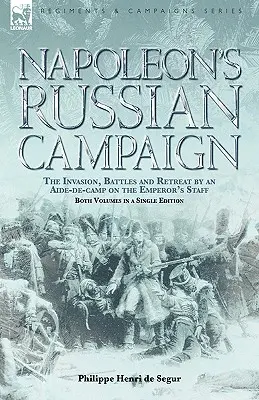 LEONAUR

REGIMENTS & CAMPAIGNS SERIES

NAPOLEON'S RUSSIAN CAMPAIGN

THE INVASION, BATTLES AND RETREAT BY AN AIDE-DE-CAMP ON THE EMPEROR'S STAFF

BOTH VOLUMES IN A SINGLE EDITION

Philippe Henri de Segur